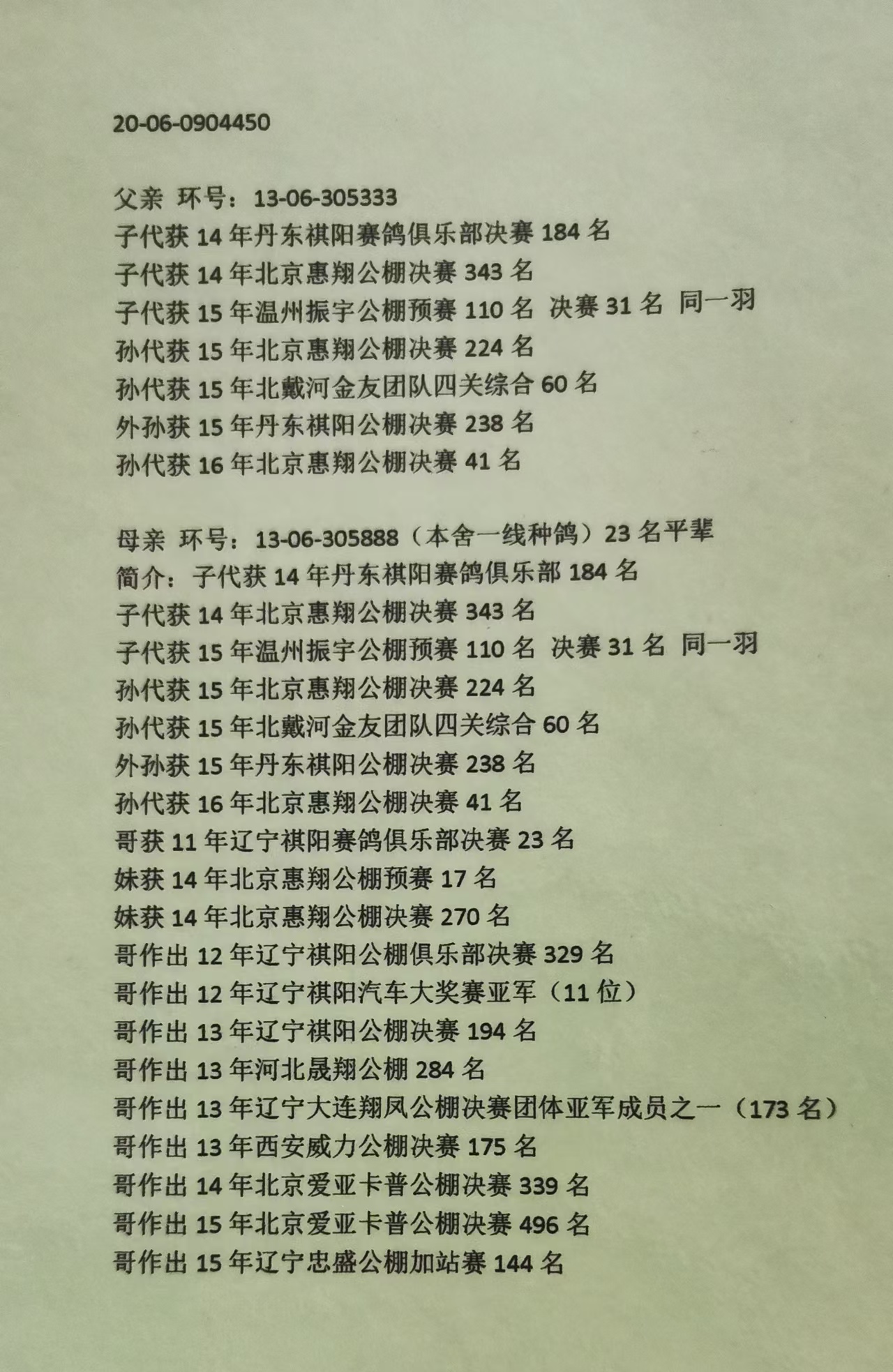 20-06-0904450

父亲 环号：13-06-305333
子代获14年丹东祺阳赛鸽俱乐部决赛184名
子代获14年北京惠翔公棚决赛343名
子代获15年温州振宇公棚预赛110名 决赛31名 同一羽
孙代获15年北京惠翔公棚决赛224名
孙代获15年北戴河金友团队四关综合60名
外孙获15年丹东祺阳公棚决赛238名
孙代获16年北京惠翔公棚决赛41名

母亲 环号：13-06-305888（本舍一线种鸽）23名平辈
简介：子代获14年丹东祺阳赛鸽俱乐部184名
子代获14年北京惠翔公棚决赛343名
子代获15年温州振宇公棚预赛110名 决赛31名 同一羽
孙代获15年北京惠翔公棚决赛224名
孙代获15年北戴河金友团队四关综合60名
外孙获15年丹东祺阳公棚决赛238名
孙代获16年北京惠翔公棚决赛41名
哥获11年辽宁祺阳赛鸽俱乐部决赛23名
妹获14年北京惠翔公棚预赛17名
妹获14年北京惠翔公棚决赛270名
哥作出12年辽宁祺阳公棚俱乐部决赛329名
哥作出12年辽宁祺阳汽车大奖赛亚军（11位）
哥作出13年辽宁祺阳公棚决赛194名
哥作出13年河北晟翔公棚284名
哥作出13年辽宁大连翔凤公棚决赛团体亚军成员之一（173名）
哥作出13年西安威力公棚决赛175名
哥作出14年北京爱亚卡普公棚决赛339名
哥作出15年北京爱亚卡普公棚决赛496名
哥作出15年辽宁忠盛公棚加站赛144名